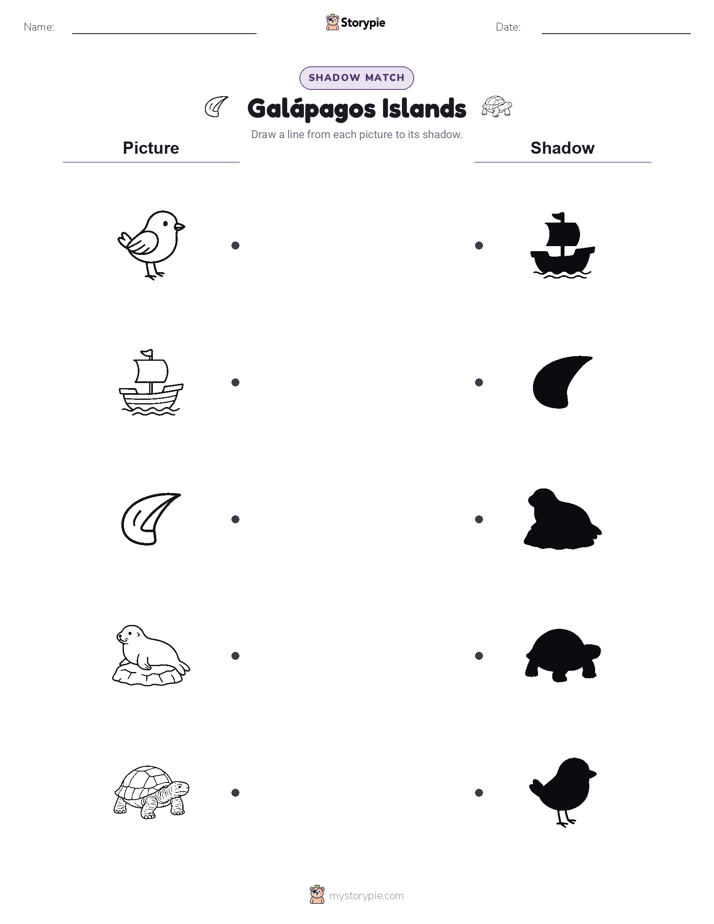 Name: Storypie Date:

SHADOW MATCH

Galápagos Islands

Draw a line from each picture to its shadow.

Picture

Shadow

mystorypie.com